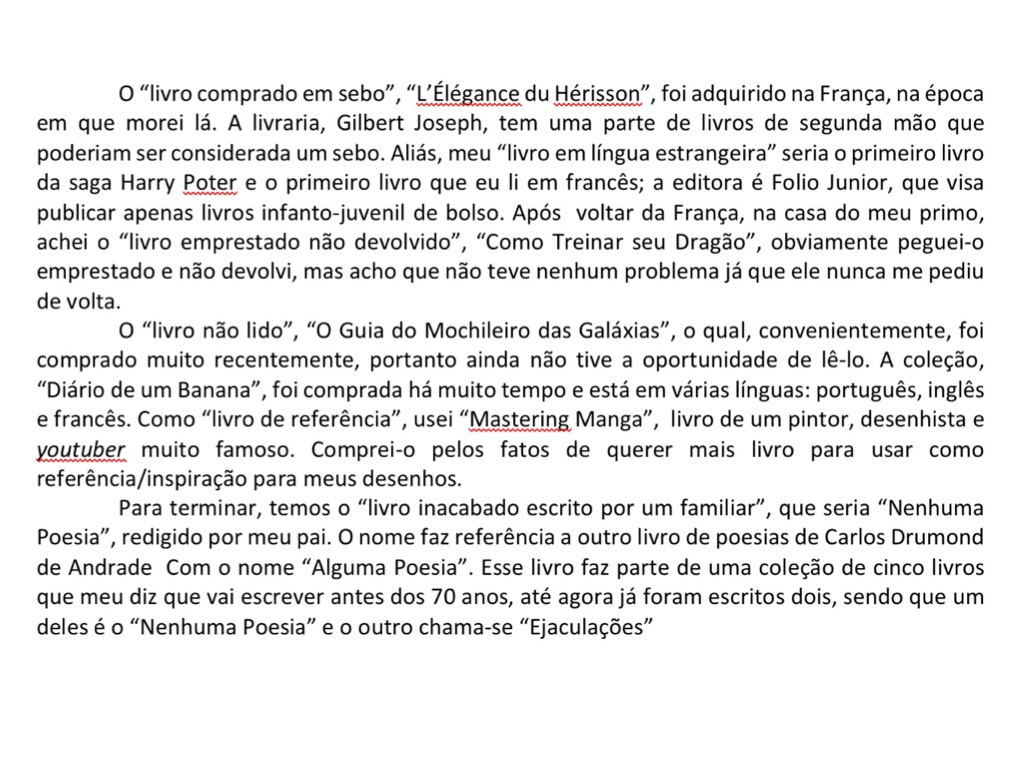 O “livro comprado em sebo”, “L’Élégance du Hérisson”, foi adquirido na França, na época em que morei lá. A livraria, Gilbert Joseph, tem uma parte de livros de segunda mão que poderiam ser considerada um sebo. Aliás, meu “livro em língua estrangeira” seria o primeiro livro da saga Harry Poter e o primeiro livro que eu li em francês; a editora é Folio Junior, que visa publicar apenas livros infanto-juvenil de bolso. Após voltar da França, na casa do meu primo, achei o “livro emprestado não devolvido”, “Como Treinar seu Dragão”, obviamente peguei-o emprestado e não devolvi, mas acho que não teve nenhum problema já que ele nunca me pediu de volta.

O “livro não lido”, “O Guia do Mochileiro das Galáxias”, o qual, convenientemente, foi comprado muito recentemente, portanto ainda não tive a oportunidade de lê-lo. A coleção, “Diário de um Banana”, foi comprada há muito tempo e está em várias línguas: português, inglês e francês. Como “livro de referência”, usei “Mastering Manga”, livro de um pintor, desenhista e youtuber muito famoso. Comprei-o pelos fatos de querer mais livro para usar como referência/inspiração para meus desenhos.

Para terminar, temos o “livro inacabado escrito por um familiar”, que seria “Nenhuma Poesia”, redigido por meu pai. O nome faz referência a outro livro de poesias de Carlos Drumond de Andrade Com o nome “Alguma Poesia”. Esse livro faz parte de uma coleção de cinco livros que meu diz que vai escrever antes dos 70 anos, até agora já foram escritos dois, sendo que um deles é o “Nenhuma Poesia” e o outro chama-se “Ejaculações”